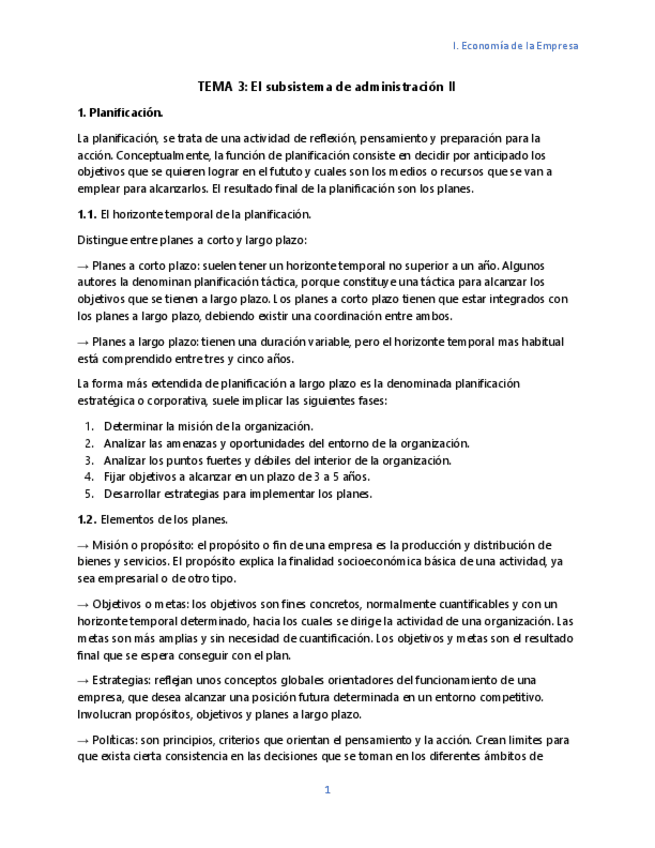 I. Economía de la Empresa

TEMA 3: El subsistema de administración II

1. Planificación.

La planificación, se trata de una actividad de reflexión, pensamiento y preparación para la acción. Conceptualmente, la función de planificación consiste en decidir por anticipado los objetivos que se quieren lograr en el fututo y cuales son los medios o recursos que se van a emplear para alcanzarlos. El resultado final de la planificación son los planes.

1.1. El horizonte temporal de la planificación.

Distingue entre planes a corto y largo plazo:

→ Planes a corto plazo: suelen tener un horizonte temporal no superior a un año. Algunos autores la denominan planificación táctica, porque constituye una táctica para alcanzar los objetivos que se tienen a largo plazo. Los planes a corto plazo tienen que estar integrados con los planes a largo plazo, debiendo existir una coordinación entre ambos.

→ Planes a largo plazo: tienen una duración variable, pero el horizonte temporal mas habitual está comprendido entre tres y cinco años.

La forma más extendida de planificación a largo plazo es la denominada planificación estratégica o corporativa, suele implicar las siguientes fases:

1. Determinar la misión de la organización.
2. Analizar las amenazas y oportunidades del entorno de la organización.
3. Analizar los puntos fuertes y débiles del interior de la organización.
4. Fijar objetivos a alcanzar en un plazo de 3 a 5 años.
5. Desarrollar estrategias para implementar los planes.

1.2. Elementos de los planes.

→ Misión o propósito: el propósito o fin de una empresa es la producción y distribución de bienes y servicios. El propósito explica la finalidad socioeconómica básica de una actividad, ya sea empresarial o de otro tipo.

→ Objetivos o metas: los objetivos son fines concretos, normalmente cuantificables y con un horizonte temporal determinado, hacia los cuales se dirige la actividad de una organización. Las metas son más amplias y sin necesidad de cuantificación. Los objetivos y metas son el resultado final que se espera conseguir con el plan.

→ Estrategias: reflejan unos conceptos globales orientadores del funcionamiento de una empresa, que desea alcanzar una posición futura determinada en un entorno competitivo. Involucran propósitos, objetivos y planes a largo plazo.

→ Políticas: son principios, criterios que orientan el pensamiento y la acción. Crean limites para que exista cierta consistencia en las decisiones que se toman en los diferentes ámbitos de

1